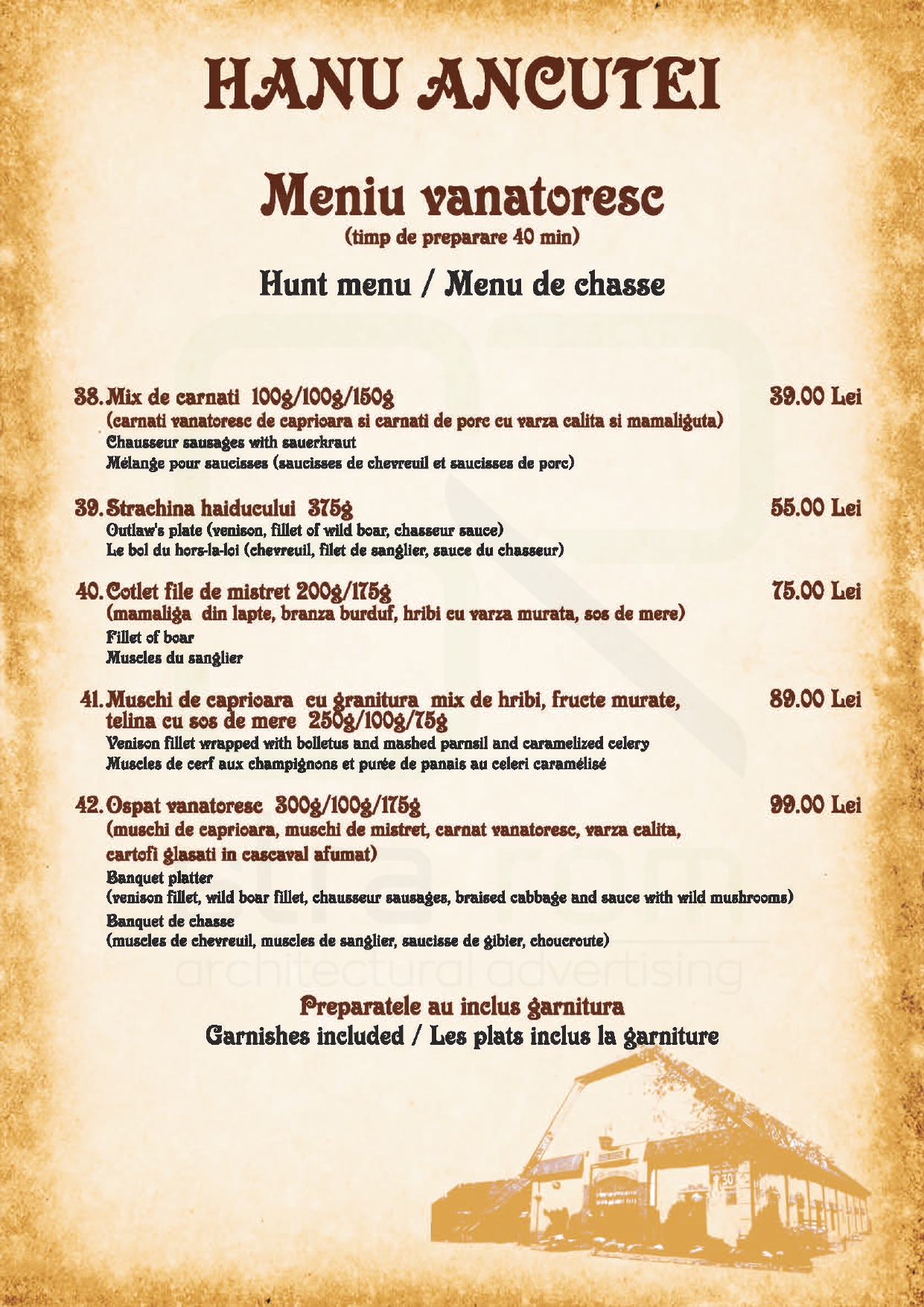 HANU ANCUTEI

Meniu vanatoresc
(timp de preparare 40 min)

Hunt menu / Menu de chasse

38. Mix de carnati 100g/100g/150g 39.00 Lei
(carnati vanatoresc de caprioara si carnati de porc cu varza calita si mamaliguta)
Chausseur sausages with sauerkraut
Mélange pour saucisses (saucisses de chevreuil et saucisses de porc)

39. Strachina haiducului 375g 55.00 Lei
Outlaw's plate (venison, fillet of wild boar, chasseur sauce)
Le bol du hors-la-loi (chevreuil, filet de sanglier, sauce du chasseur)

40. Cotlet file de mistret 200g/175g 75.00 Lei
(mamaliga din lapte, branza burduf, hribi cu varza murata, sos de mere)
Fillet of boar
Muscles du sanglier

41. Muschi de caprioara cu granitura mix de hribi, fructe murate, telina cu sos de mere 250g/100g/75g 89.00 Lei
Venison fillet wrapped with bolletus and mashed parnsil and caramelized celery
Muscles de cerf aux champignons et purée de panais au celeri caramélisé

42. Ospat vanatoresc 300g/100g/175g 99.00 Lei
(muschi de caprioara, muschi de mistret, carnat vanatoresc, varza calita, cartofi glasati in cascaval afumat)
Banquet platter
(venison fillet, wild boar fillet, chausseur sausages, braised cabbage and sauce with wild mushrooms)
Banquet de chasse
(muscles de chevreuil, muscles de sanglier, saucisse de gibier, choucroute)

architectural advertising

Preparatele au inclus garnitura
Garnishes included / Les plats inclus la garniture